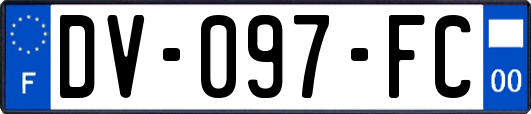 F
DV-097-FC
00